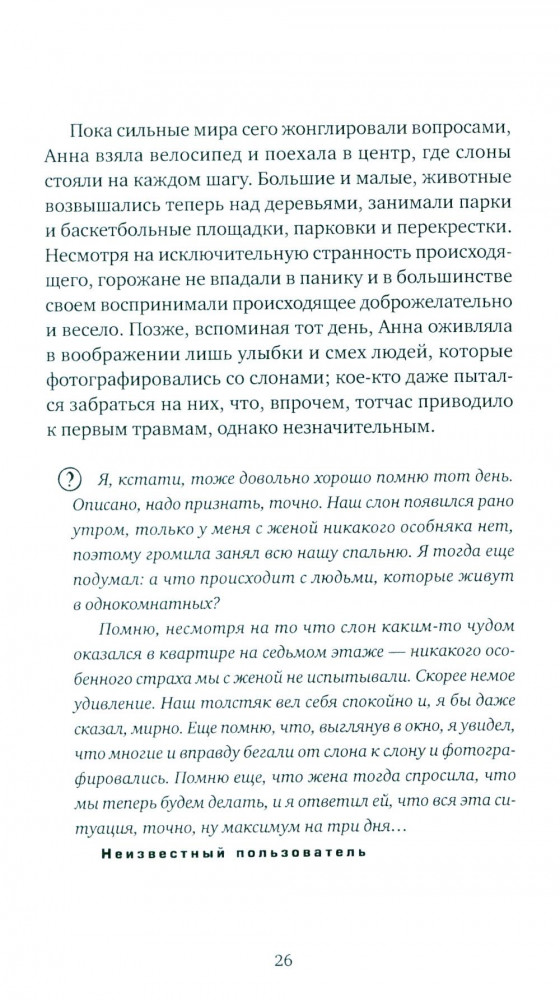 Пока сильные мира сего жонглировали вопросами, Анна взяла велосипед и поехала в центр, где слоны стояли на каждом шагу. Большие и малые, животные возвышались теперь над деревьями, занимали парки и баскетбольные площадки, парковки и перекрестки. Несмотря на исключительную странность происходящего, горожане не впадали в панику и в большинстве своем воспринимали происходящее доброжелательно и весело. Позже, вспоминая тот день, Анна оживляла в воображении лишь улыбки и смех людей, которые фотографировались со слонами; кое-кто даже пытался забраться на них, что, впрочем, тотчас приводило к первым травмам, однако незначительным.

? Я, кстати, тоже довольно хорошо помню тот день. Описано, надо признать, точно. Наш слон появился рано утром, только у меня с женой никакого особняка нет, поэтому громила занял всю нашу спальню. Я тогда еще подумал: а что происходит с людьми, которые живут в однокомнатных?

Помню, несмотря на то что слон каким-то чудом оказался в квартире на седьмом этаже — никакого особенного страха мы с женой не испытывали. Скорее немое удивление. Наш толстяк вел себя спокойно и, я бы даже сказал, мирно. Еще помню, что, выглянув в окно, я увидел, что многие и вправду бегали от слона к слону и фотографировались. Помню еще, что жена тогда спросила, что мы теперь будем делать, и я ответил ей, что вся эта ситуация, точно, ну максимум на три дня…

Неизвестный пользователь

26